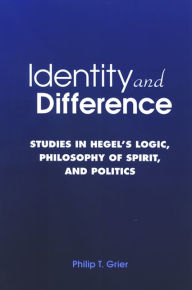 Identity and Difference

STUDIES IN HEGEL'S LOGIC, PHILOSOPHY OF SPIRIT, AND POLITICS

Philip T. Grier